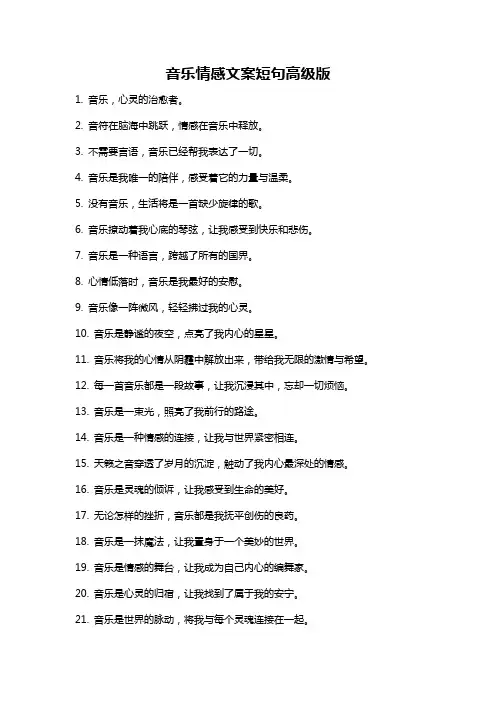 音乐情感文案短句高级版

1. 音乐，心灵的治愈者。

2. 音符在脑海中跳跃，情感在音乐中释放。

3. 不需要言语，音乐已经帮我表达了一切。

4. 音乐是我唯一的陪伴，感受着它的力量与温柔。

5. 没有音乐，生活将是一首缺少旋律的歌。

6. 音乐撩动着我心底的琴弦，让我感受到快乐和悲伤。

7. 音乐是一种语言，跨越了所有的国界。

8. 心情低落时，音乐是我最好的安慰。

9. 音乐像一阵微风，轻轻拂过我的心灵。

10. 音乐是静谧的夜空，点亮了我内心的星星。

11. 音乐将我的心情从阴霾中解放出来，带给我无限的激情与希望。

12. 每一首音乐都是一段故事，让我沉浸其中，忘却一切烦恼。

13. 音乐是一束光，照亮了我前行的路途。

14. 音乐是一种情感的连接，让我与世界紧密相连。

15. 天籁之音穿透了岁月的沉淀，触动了我内心最深处的情感。

16. 音乐是灵魂的倾诉，让我感受到生命的美好。

17. 无论怎样的挫折，音乐都是我抚平创伤的良药。

18. 音乐是一抹魔法，让我置身于一个美妙的世界。

19. 音乐是情感的舞台，让我成为自己内心的编舞家。

20. 音乐是心灵的归宿，让我找到了属于我的安宁。

21. 音乐是世界的脉动，将我与每个灵魂连接在一起。